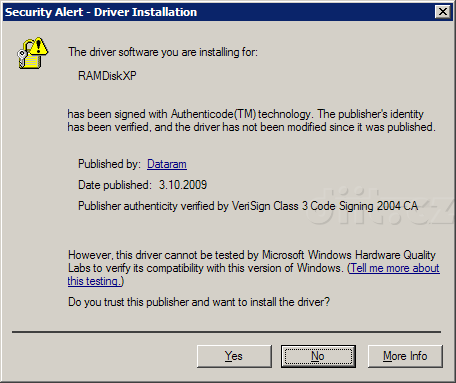 Security Alert - Driver Installation

The driver software you are installing for:

RAMDiskXP

has been signed with Authenticode(TM) technology. The publisher's identity has been verified, and the driver has not been modified since it was published.

Published by: Dataram

Date published: 3.10.2009

Publisher authenticity verified by VeriSign Class 3 Code Signing 2004 CA

djit.cz

However, this driver cannot be tested by Microsoft Windows Hardware Quality Labs to verify its compatibility with this version of Windows. (Tell me more about this testing.)

Do you trust this publisher and want to install the driver?

Yes
No
More Info